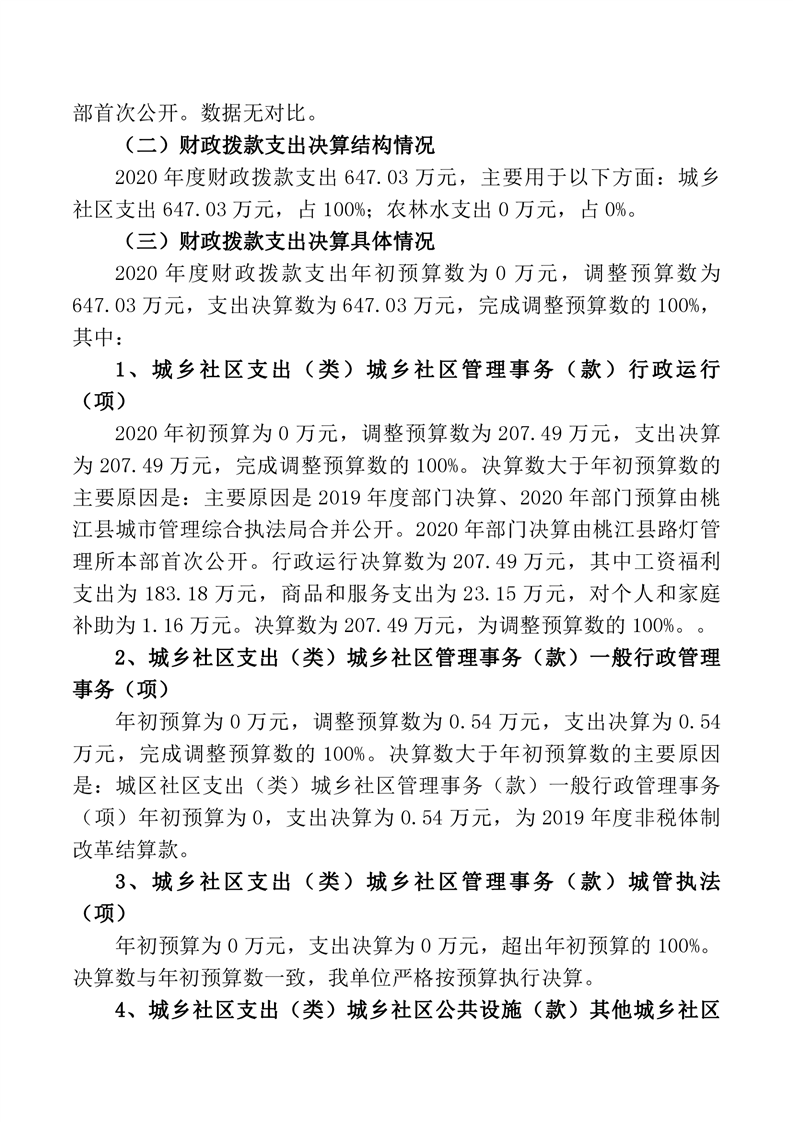 部首次公开。数据无对比。

（二）财政拨款支出决算结构情况

2020 年度财政拨款支出 647.03 万元，主要用于以下方面：城乡社区支出 647.03 万元，占 100%；农林水支出 0 万元，占 0%。

（三）财政拨款支出决算具体情况

2020 年度财政拨款支出年初预算数为 0 万元，调整预算数为 647.03 万元，支出决算数为 647.03 万元，完成调整预算数的 100%，其中：

1、城乡社区支出（类）城乡社区管理事务（款）行政运行（项）

2020 年初预算为 0 万元，调整预算数为 207.49 万元，支出决算为 207.49 万元，完成调整预算数的 100%。决算数大于年初预算数的主要原因是：主要原因是 2019 年度部门决算、2020 年部门预算由桃江县城市管理综合执法局合并公开。2020 年部门决算由桃江县路灯管理所本部首次公开。行政运行决算数为 207.49 万元，其中工资福利支出为 183.18 万元，商品和服务支出为 23.15 万元，对个人和家庭补助为 1.16 万元。决算数为 207.49 万元，为调整预算数的 100%。。

2、城乡社区支出（类）城乡社区管理事务（款）一般行政管理事务（项）

年初预算为 0 万元，调整预算数为 0.54 万元，支出决算为 0.54 万元，完成调整预算数的 100%。决算数大于年初预算数的主要原因是：城区社区支出（类）城乡社区管理事务（款）一般行政管理事务（项）年初预算为 0，支出决算为 0.54 万元，为 2019 年度非税体制改革结算款。

3、城乡社区支出（类）城乡社区管理事务（款）城管执法（项）

年初预算为 0 万元，支出决算为 0 万元，超出年初预算的 100%。决算数与年初预算数一致，我单位严格按预算执行决算。

4、城乡社区支出（类）城乡社区公共设施（款）其他城乡社区